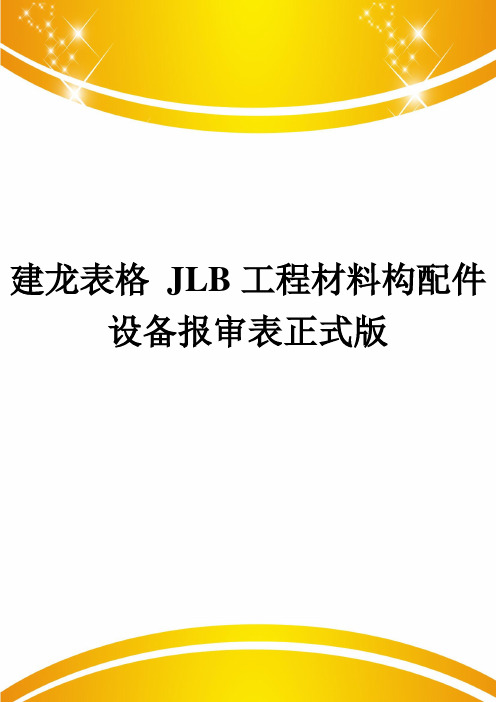 建龙表格 JLB 工程材料构配件设备报审表正式版